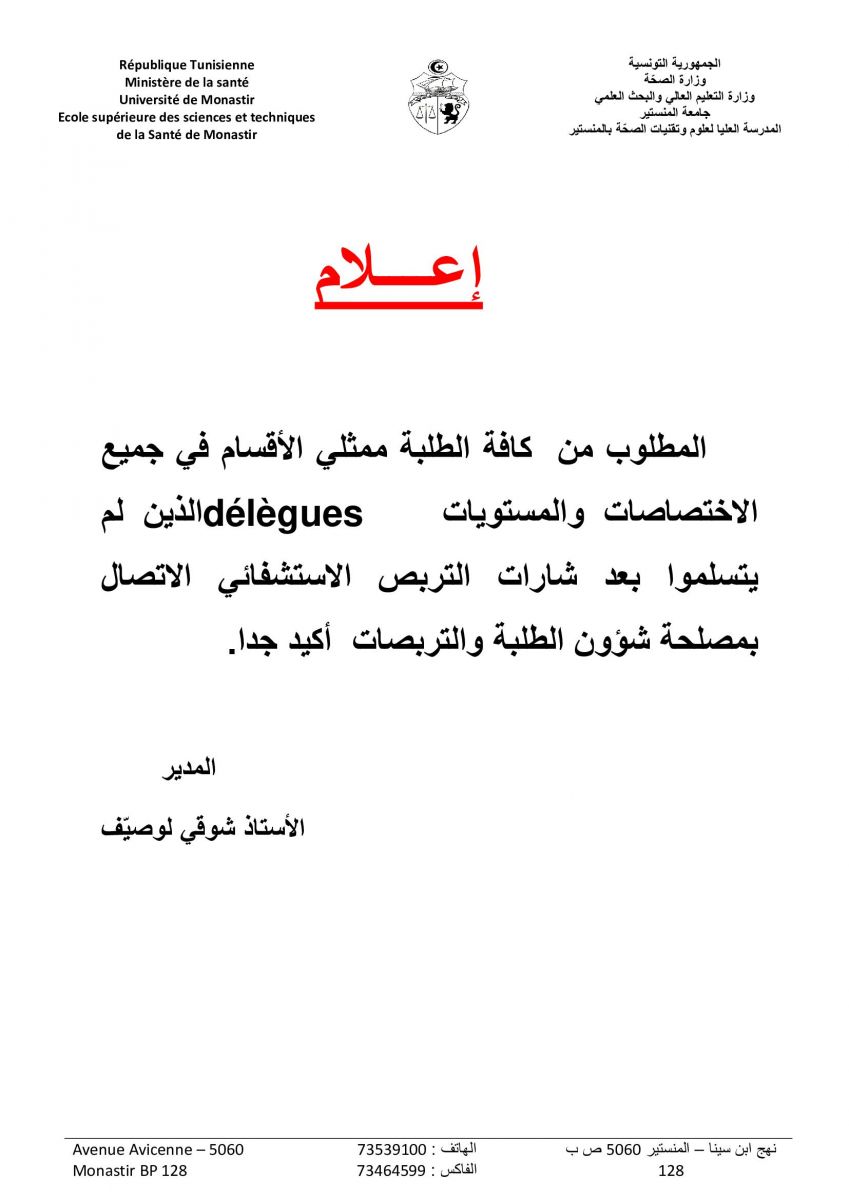 République Tunisienne
Ministère de la santé
Université de Monastir
Ecole supérieure des sciences et techniques de la Santé de Monastir

الجمهورية التونسية
وزارة الصحّة
وزارة التعليم العالي والبحث العلمي
جامعة المنستير
المدرسة العليا لعلوم وتقنيات الصحّة بالمنستير

إعـــلام

المطلوب من كافة الطلبة ممثلي الأقسام في جميع الاختصاصات والمستويات délègues الذين لم يتسلموا بعد شارات التربص الاستشفائي الاتصال بمصلحة شؤون الطلبة والتربصات أكيد جدا.

المدير
الأستاذ شوقي لوصيّف

Avenue Avicenne – 5060 Monastir BP 128
الهاتف : 73539100
الفاكس : 73464599
نهج ابن سينا – المنستير 5060 ص ب 128